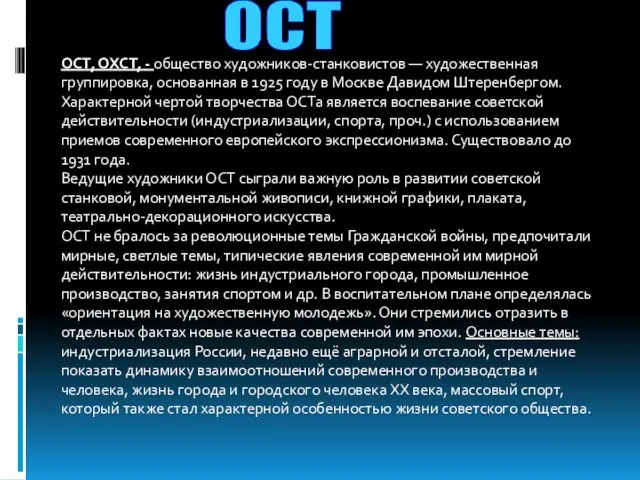 ОСТ

ОСТ, ОХСТ, - общество художников-станковистов — художественная группировка, основанная в 1925 году в Москве Давидом Штеренбергом. Характерной чертой творчества ОСТа является воспевание советской действительности (индустриализации, спорта, проч.) с использованием приемов современного европейского экспрессионизма. Существовало до 1931 года.
Ведущие художники ОСТ сыграли важную роль в развитии советской станковой, монументальной живописи, книжной графики, плаката, театрально-декорационного искусства.
ОСТ не бралось за революционные темы Гражданской войны, предпочитали мирные, светлые темы, типические явления современной им мирной действительности: жизнь индустриального города, промышленное производство, занятия спортом и др. В воспитательном плане определялась «ориентация на художественную молодежь». Они стремились отразить в отдельных фактах новые качества современной им эпохи. Основные темы: индустриализация России, недавно ещё аграрной и отсталой, стремление показать динамику взаимоотношений современного производства и человека, жизнь города и городского человека XX века, массовый спорт, который также стал характерной особенностью жизни советского общества.